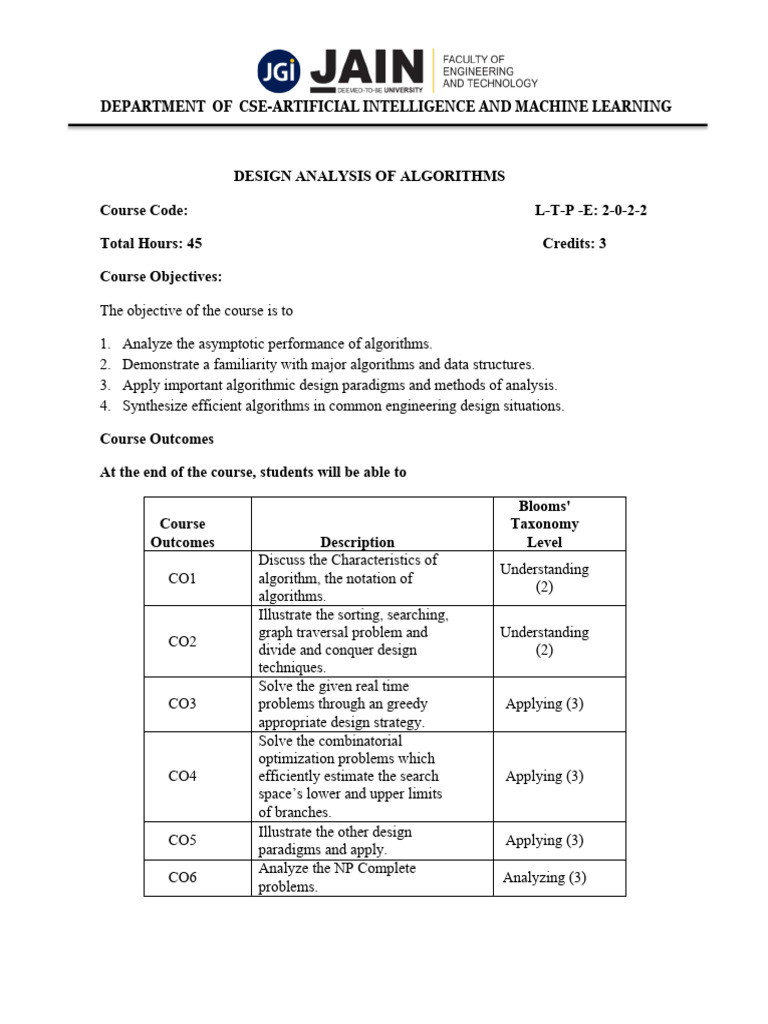 JGi JAIN DEEMED-TO-BE UNIVERSITY FACULTY OF ENGINEERING AND TECHNOLOGY

DEPARTMENT OF CSE-ARTIFICIAL INTELLIGENCE AND MACHINE LEARNING

DESIGN ANALYSIS OF ALGORITHMS

Course Code: L-T-P -E: 2-0-2-2

Total Hours: 45 Credits: 3

Course Objectives:

The objective of the course is to

1. Analyze the asymptotic performance of algorithms.
2. Demonstrate a familiarity with major algorithms and data structures.
3. Apply important algorithmic design paradigms and methods of analysis.
4. Synthesize efficient algorithms in common engineering design situations.

Course Outcomes

At the end of the course, students will be able to

| Course Outcomes | Description | Blooms' Taxonomy Level |
|---|---|---|
| CO1 | Discuss the Characteristics of algorithm, the notation of algorithms. | Understanding (2) |
| CO2 | Illustrate the sorting, searching, graph traversal problem and divide and conquer design techniques. | Understanding (2) |
| CO3 | Solve the given real time problems through an greedy appropriate design strategy. | Applying (3) |
| CO4 | Solve the combinatorial optimization problems which efficiently estimate the search space's lower and upper limits of branches. | Applying (3) |
| CO5 | Illustrate the other design paradigms and apply. | Applying (3) |
| CO6 | Analyze the NP Complete problems. | Analyzing (3) |